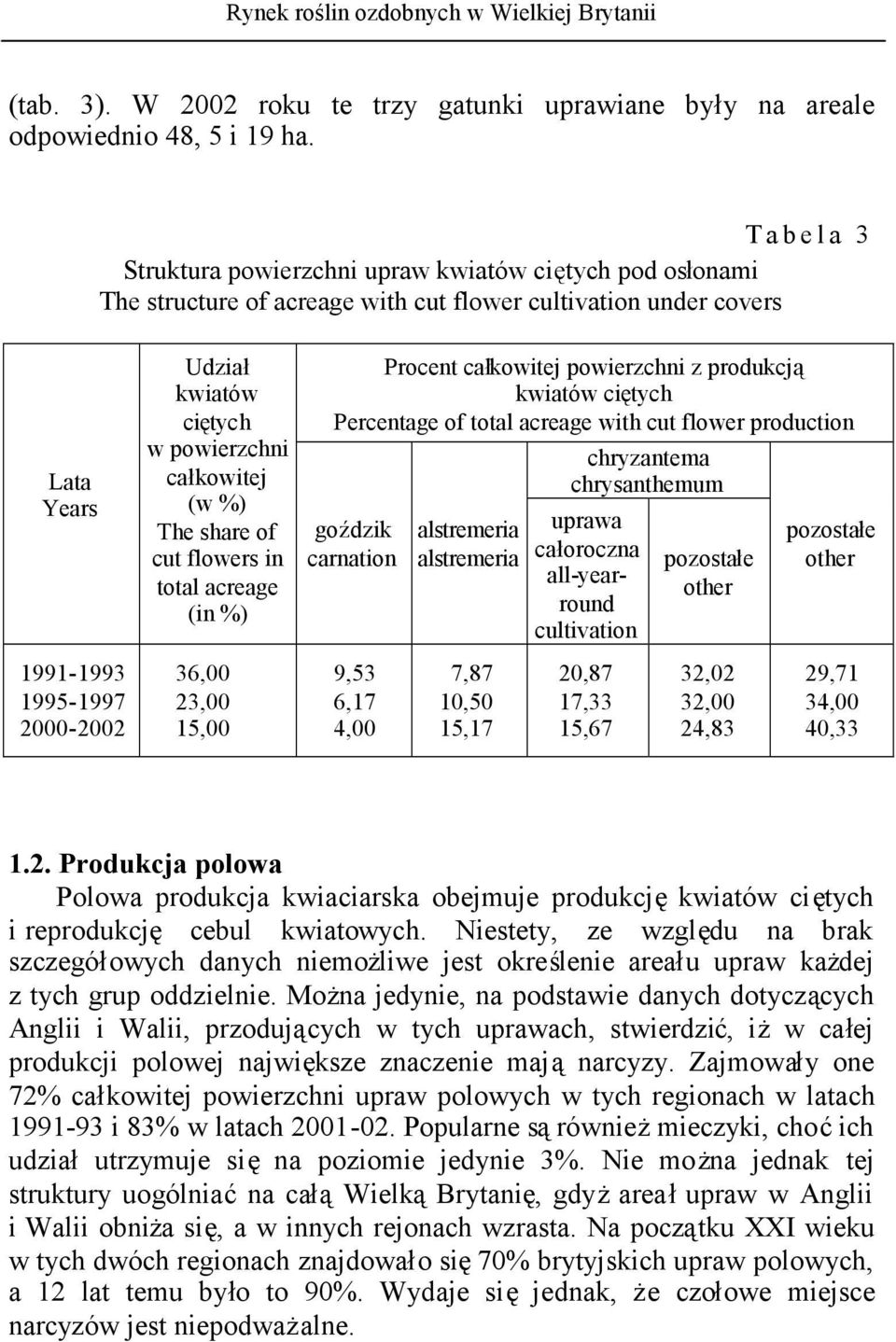 Rynek roślin ozdobnych w Wielkiej Brytanii

(tab. 3). W 2002 roku te trzy gatunki uprawiane były na areale odpowiednio 48, 5 i 19 ha.

Tabela 3

Struktura powierzchni upraw kwiatów ciętych pod osłonami
The structure of acreage with cut flower cultivation under covers

| Lata Years | Udział kwiatów ciętych w powierzchni całkowitej (w %) The share of cut flowers in total acreage (in %) | Procent całkowitej powierzchni z produkcją kwiatów ciętych Percentage of total acreage with cut flower production: goździk carnation | alstremeria alstremeria | chryzantema chrysanthemum: uprawa całoroczna all-year-round cultivation | chryzantema chrysanthemum: pozostałe other | pozostałe other |
|---|---|---|---|---|---|---|
| 1991-1993 | 36,00 | 9,53 | 7,87 | 20,87 | 32,02 | 29,71 |
| 1995-1997 | 23,00 | 6,17 | 10,50 | 17,33 | 32,00 | 34,00 |
| 2000-2002 | 15,00 | 4,00 | 15,17 | 15,67 | 24,83 | 40,33 |

1.2. Produkcja polowa

Polowa produkcja kwiaciarska obejmuje produkcję kwiatów ciętych i reprodukcję cebul kwiatowych. Niestety, ze względu na brak szczegółowych danych niemożliwe jest określenie areału upraw każdej z tych grup oddzielnie. Można jedynie, na podstawie danych dotyczących Anglii i Walii, przodujących w tych uprawach, stwierdzić, iż w całej produkcji polowej największe znaczenie mają narcyzy. Zajmowały one 72% całkowitej powierzchni upraw polowych w tych regionach w latach 1991-93 i 83% w latach 2001-02. Popularne są również mieczyki, choć ich udział utrzymuje się na poziomie jedynie 3%. Nie można jednak tej struktury uogólniać na całą Wielką Brytanię, gdyż areał upraw w Anglii i Walii obniża się, a w innych rejonach wzrasta. Na początku XXI wieku w tych dwóch regionach znajdowało się 70% brytyjskich upraw polowych, a 12 lat temu było to 90%. Wydaje się jednak, że czołowe miejsce narcyzów jest niepodważalne.